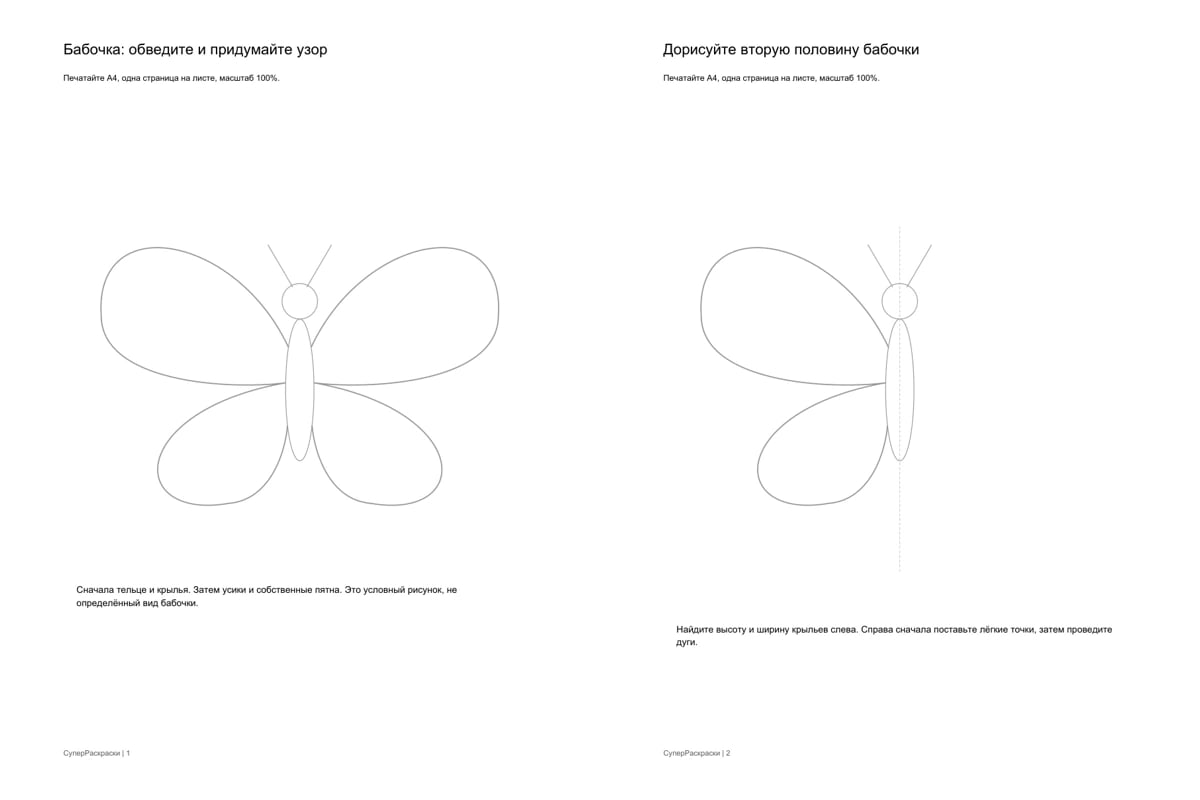 Бабочка: обведите и придумайте узор

Печатайте A4, одна страница на листе, масштаб 100%.

Сначала тельце и крылья. Затем усики и собственные пятна. Это условный рисунок, не определённый вид бабочки.

СуперРаскраски | 1

Дорисуйте вторую половину бабочки

Печатайте A4, одна страница на листе, масштаб 100%.

Найдите высоту и ширину крыльев слева. Справа сначала поставьте лёгкие точки, затем проведите дуги.

СуперРаскраски | 2